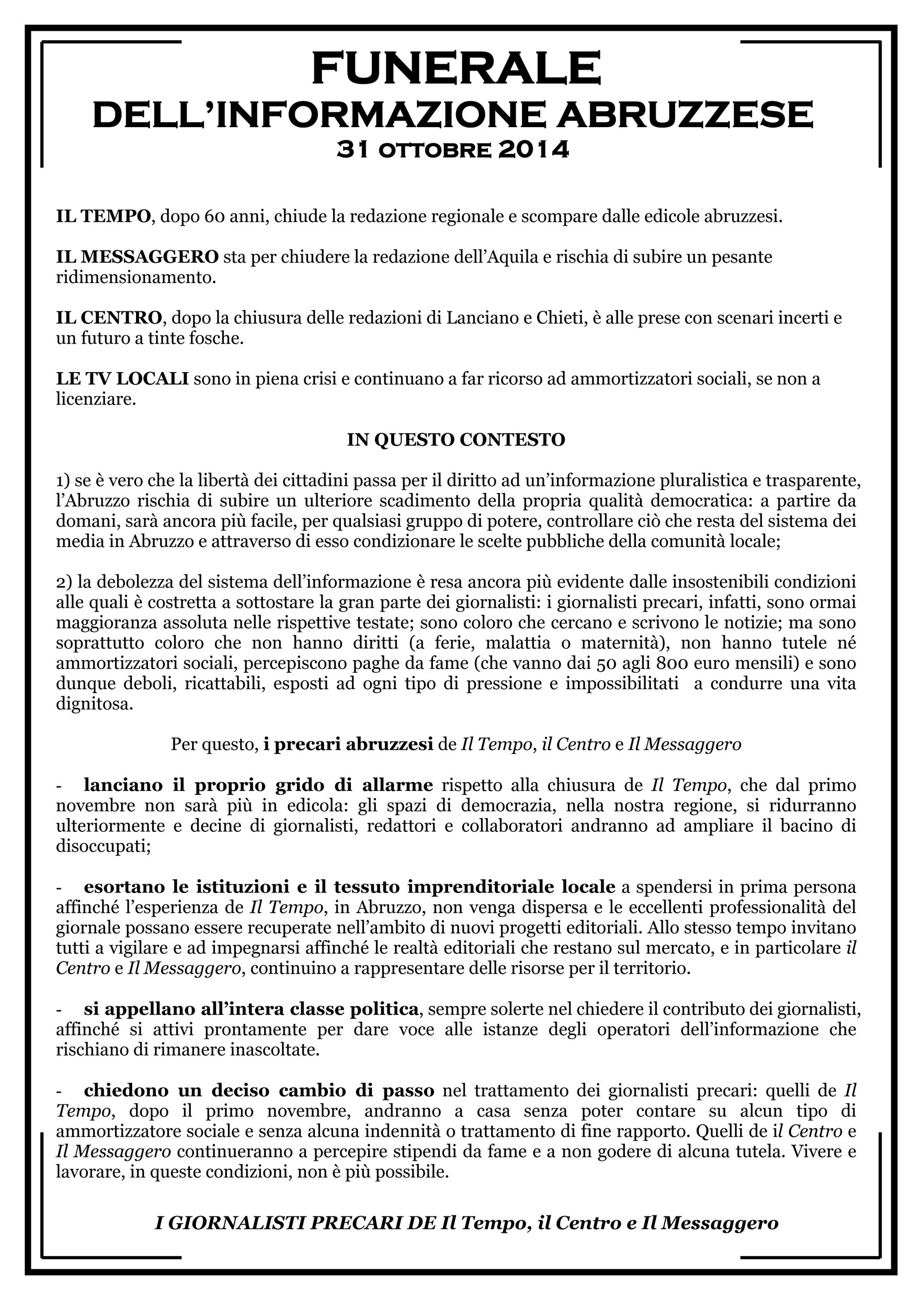 FUNERALE
DELL'INFORMAZIONE ABRUZZESE
31 OTTOBRE 2014

IL TEMPO, dopo 60 anni, chiude la redazione regionale e scompare dalle edicole abruzzesi.

IL MESSAGGERO sta per chiudere la redazione dell'Aquila e rischia di subire un pesante ridimensionamento.

IL CENTRO, dopo la chiusura delle redazioni di Lanciano e Chieti, è alle prese con scenari incerti e un futuro a tinte fosche.

LE TV LOCALI sono in piena crisi e continuano a far ricorso ad ammortizzatori sociali, se non a licenziare.

IN QUESTO CONTESTO

1) se è vero che la libertà dei cittadini passa per il diritto ad un'informazione pluralistica e trasparente, l'Abruzzo rischia di subire un ulteriore scadimento della propria qualità democratica: a partire da domani, sarà ancora più facile, per qualsiasi gruppo di potere, controllare ciò che resta del sistema dei media in Abruzzo e attraverso di esso condizionare le scelte pubbliche della comunità locale;

2) la debolezza del sistema dell'informazione è resa ancora più evidente dalle insostenibili condizioni alle quali è costretta a sottostare la gran parte dei giornalisti: i giornalisti precari, infatti, sono ormai maggioranza assoluta nelle rispettive testate; sono coloro che cercano e scrivono le notizie; ma sono soprattutto coloro che non hanno diritti (a ferie, malattia o maternità), non hanno tutele né ammortizzatori sociali, percepiscono paghe da fame (che vanno dai 50 agli 800 euro mensili) e sono dunque deboli, ricattabili, esposti ad ogni tipo di pressione e impossibilitati a condurre una vita dignitosa.

Per questo, i precari abruzzesi de Il Tempo, il Centro e Il Messaggero

- lanciano il proprio grido di allarme rispetto alla chiusura de Il Tempo, che dal primo novembre non sarà più in edicola: gli spazi di democrazia, nella nostra regione, si ridurranno ulteriormente e decine di giornalisti, redattori e collaboratori andranno ad ampliare il bacino di disoccupati;

- esortano le istituzioni e il tessuto imprenditoriale locale a spendersi in prima persona affinché l'esperienza de Il Tempo, in Abruzzo, non venga dispersa e le eccellenti professionalità del giornale possano essere recuperate nell'ambito di nuovi progetti editoriali. Allo stesso tempo invitano tutti a vigilare e ad impegnarsi affinché le realtà editoriali che restano sul mercato, e in particolare il Centro e Il Messaggero, continuino a rappresentare delle risorse per il territorio.

- si appellano all'intera classe politica, sempre solerte nel chiedere il contributo dei giornalisti, affinché si attivi prontamente per dare voce alle istanze degli operatori dell'informazione che rischiano di rimanere inascoltate.

- chiedono un deciso cambio di passo nel trattamento dei giornalisti precari: quelli de Il Tempo, dopo il primo novembre, andranno a casa senza poter contare su alcun tipo di ammortizzatore sociale e senza alcuna indennità o trattamento di fine rapporto. Quelli de il Centro e Il Messaggero continueranno a percepire stipendi da fame e a non godere di alcuna tutela. Vivere e lavorare, in queste condizioni, non è più possibile.

I GIORNALISTI PRECARI DE Il Tempo, il Centro e Il Messaggero